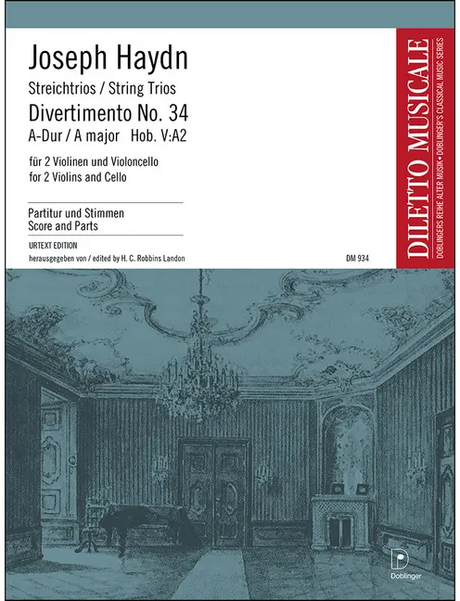 Joseph Haydn

Streichtrios / String Trios

Divertimento No. 34

A-Dur / A major Hob. V:A2

für 2 Violinen und Violoncello
for 2 Violins and Cello

Partitur und Stimmen
Score and Parts

URTEXT EDITION

herausgegeben von / edited by H. C. Robbins Landon

DM 934

DILETTO MUSICALE

DOBLINGERS REIHE ALTER MUSIK • DOBLINGER'S CLASSICAL MUSIC SERIES

Doblinger